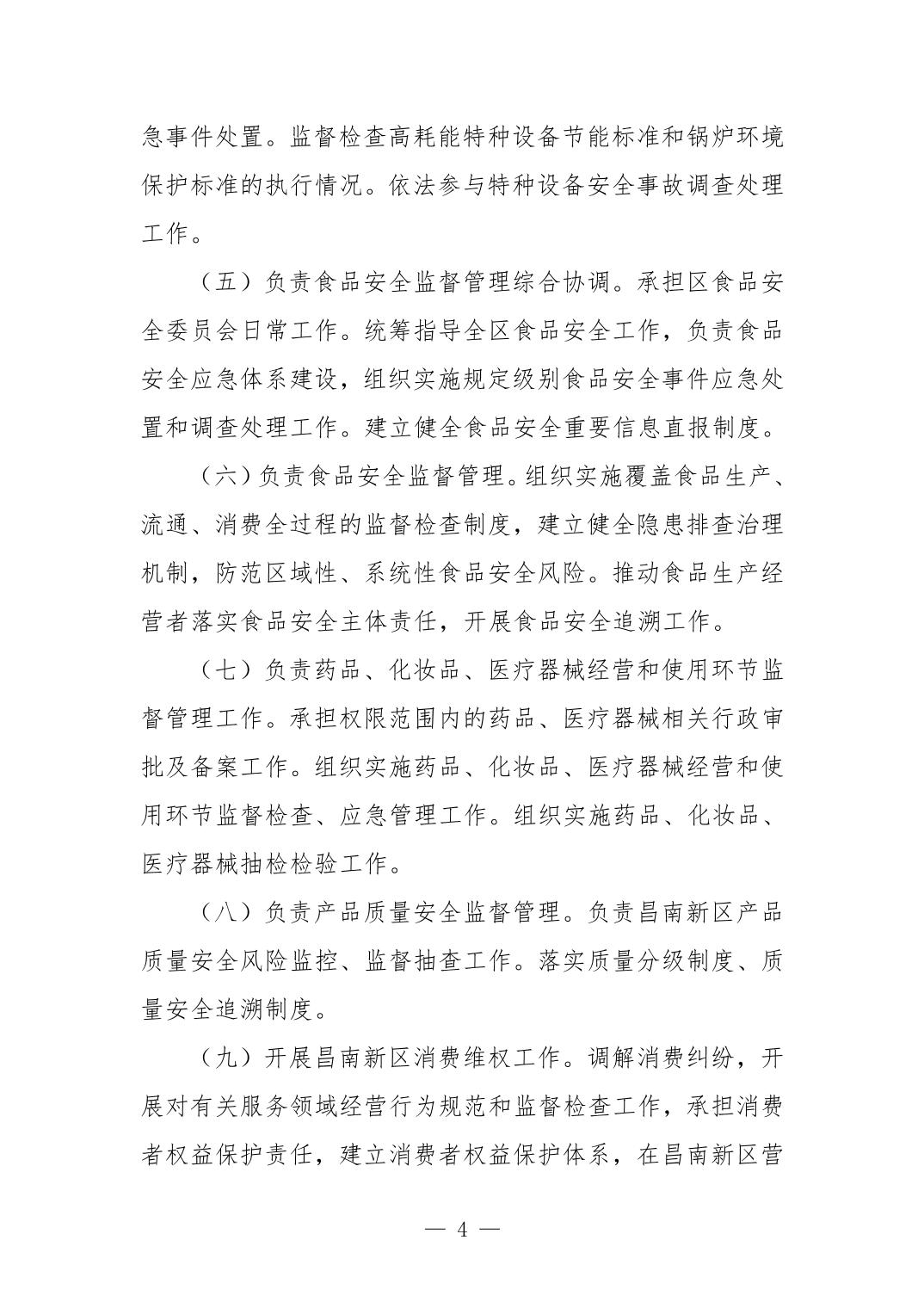 急事件处置。监督检查高耗能特种设备节能标准和锅炉环境保护标准的执行情况。依法参与特种设备安全事故调查处理工作。

（五）负责食品安全监督管理综合协调。承担区食品安全委员会日常工作。统筹指导全区食品安全工作，负责食品安全应急体系建设，组织实施规定级别食品安全事件应急处置和调查处理工作。建立健全食品安全重要信息直报制度。

（六）负责食品安全监督管理。组织实施覆盖食品生产、流通、消费全过程的监督检查制度，建立健全隐患排查治理机制，防范区域性、系统性食品安全风险。推动食品生产经营者落实食品安全主体责任，开展食品安全追溯工作。

（七）负责药品、化妆品、医疗器械经营和使用环节监督管理工作。承担权限范围内的药品、医疗器械相关行政审批及备案工作。组织实施药品、化妆品、医疗器械经营和使用环节监督检查、应急管理工作。组织实施药品、化妆品、医疗器械抽检检验工作。

（八）负责产品质量安全监督管理。负责昌南新区产品质量安全风险监控、监督抽查工作。落实质量分级制度、质量安全追溯制度。

（九）开展昌南新区消费维权工作。调解消费纠纷，开展对有关服务领域经营行为规范和监督检查工作，承担消费者权益保护责任，建立消费者权益保护体系，在昌南新区营

— 4 —